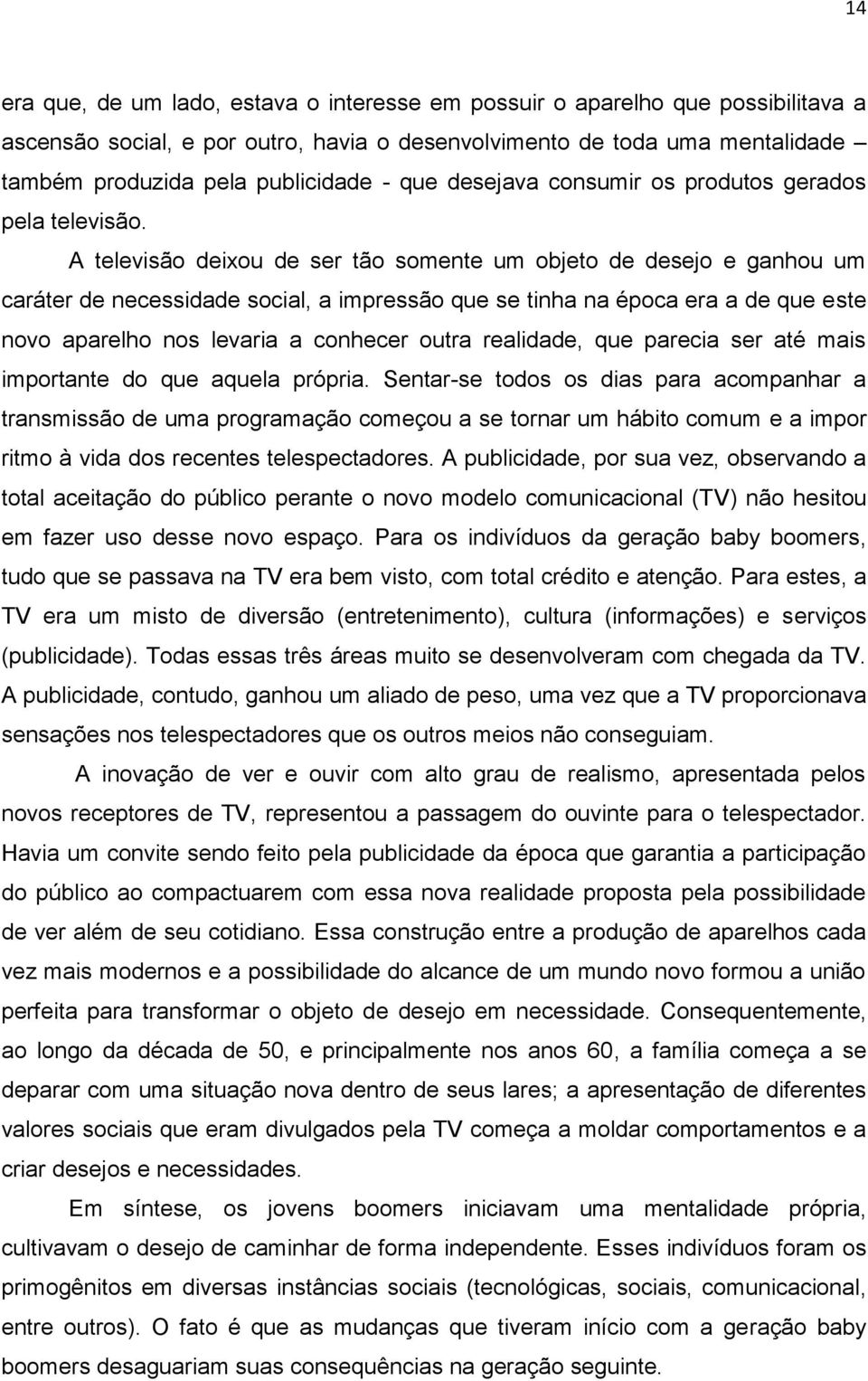 14

era que, de um lado, estava o interesse em possuir o aparelho que possibilitava a ascensão social, e por outro, havia o desenvolvimento de toda uma mentalidade – também produzida pela publicidade - que desejava consumir os produtos gerados pela televisão.

A televisão deixou de ser tão somente um objeto de desejo e ganhou um caráter de necessidade social, a impressão que se tinha na época era a de que este novo aparelho nos levaria a conhecer outra realidade, que parecia ser até mais importante do que aquela própria. Sentar-se todos os dias para acompanhar a transmissão de uma programação começou a se tornar um hábito comum e a impor ritmo à vida dos recentes telespectadores. A publicidade, por sua vez, observando a total aceitação do público perante o novo modelo comunicacional (TV) não hesitou em fazer uso desse novo espaço. Para os indivíduos da geração baby boomers, tudo que se passava na TV era bem visto, com total crédito e atenção. Para estes, a TV era um misto de diversão (entretenimento), cultura (informações) e serviços (publicidade). Todas essas três áreas muito se desenvolveram com chegada da TV. A publicidade, contudo, ganhou um aliado de peso, uma vez que a TV proporcionava sensações nos telespectadores que os outros meios não conseguiam.

A inovação de ver e ouvir com alto grau de realismo, apresentada pelos novos receptores de TV, representou a passagem do ouvinte para o telespectador. Havia um convite sendo feito pela publicidade da época que garantia a participação do público ao compactuarem com essa nova realidade proposta pela possibilidade de ver além de seu cotidiano. Essa construção entre a produção de aparelhos cada vez mais modernos e a possibilidade do alcance de um mundo novo formou a união perfeita para transformar o objeto de desejo em necessidade. Consequentemente, ao longo da década de 50, e principalmente nos anos 60, a família começa a se deparar com uma situação nova dentro de seus lares; a apresentação de diferentes valores sociais que eram divulgados pela TV começa a moldar comportamentos e a criar desejos e necessidades.

Em síntese, os jovens boomers iniciavam uma mentalidade própria, cultivavam o desejo de caminhar de forma independente. Esses indivíduos foram os primogênitos em diversas instâncias sociais (tecnológicas, sociais, comunicacional, entre outros). O fato é que as mudanças que tiveram início com a geração baby boomers desaguariam suas consequências na geração seguinte.